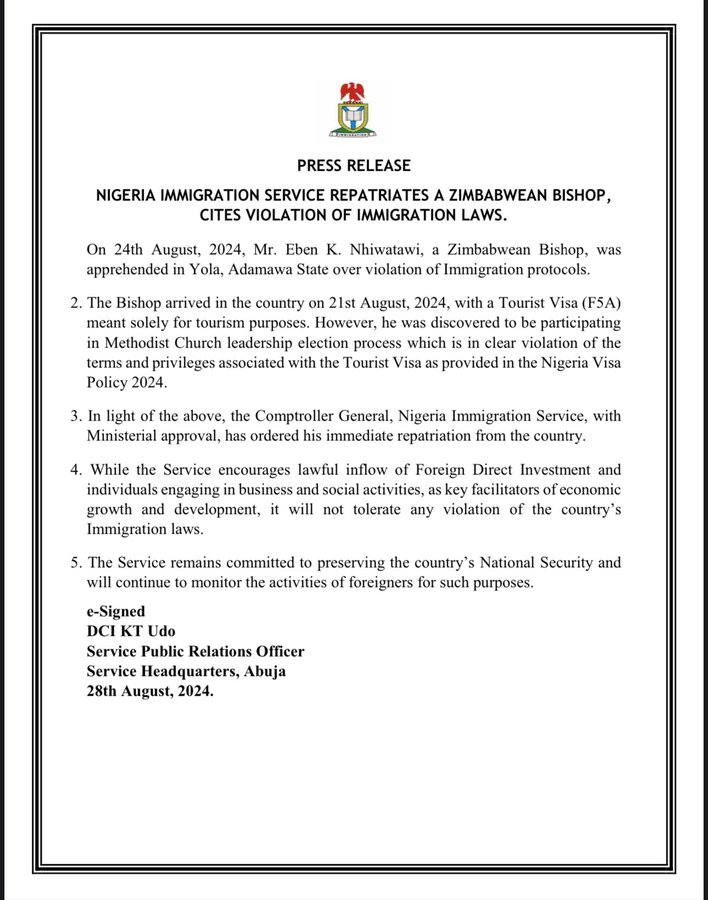 IMMIGRATION

PRESS RELEASE

NIGERIA IMMIGRATION SERVICE REPATRIATES A ZIMBABWEAN BISHOP, CITES VIOLATION OF IMMIGRATION LAWS.

On 24th August, 2024, Mr. Eben K. Nhiwatawi, a Zimbabwean Bishop, was apprehended in Yola, Adamawa State over violation of Immigration protocols.

2. The Bishop arrived in the country on 21st August, 2024, with a Tourist Visa (F5A) meant solely for tourism purposes. However, he was discovered to be participating in Methodist Church leadership election process which is in clear violation of the terms and privileges associated with the Tourist Visa as provided in the Nigeria Visa Policy 2024.

3. In light of the above, the Comptroller General, Nigeria Immigration Service, with Ministerial approval, has ordered his immediate repatriation from the country.

4. While the Service encourages lawful inflow of Foreign Direct Investment and individuals engaging in business and social activities, as key facilitators of economic growth and development, it will not tolerate any violation of the country's Immigration laws.

5. The Service remains committed to preserving the country's National Security and will continue to monitor the activities of foreigners for such purposes.

e-Signed
DCI KT Udo
Service Public Relations Officer
Service Headquarters, Abuja
28th August, 2024.